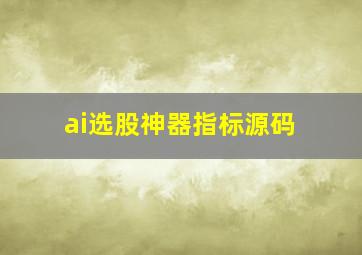 ai选股神器指标源码